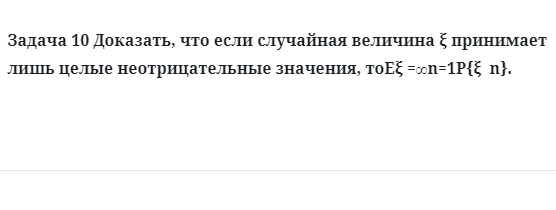 Задача 10 Доказать, что если случайная величина ξ принимает лишь целые неотрицательные значения, тоEξ =∞n=1P{ξ  n}.